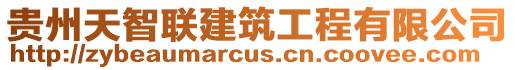 贵州天智联建筑工程有限公司
http://zybeaumarcus.cn.coovee.com